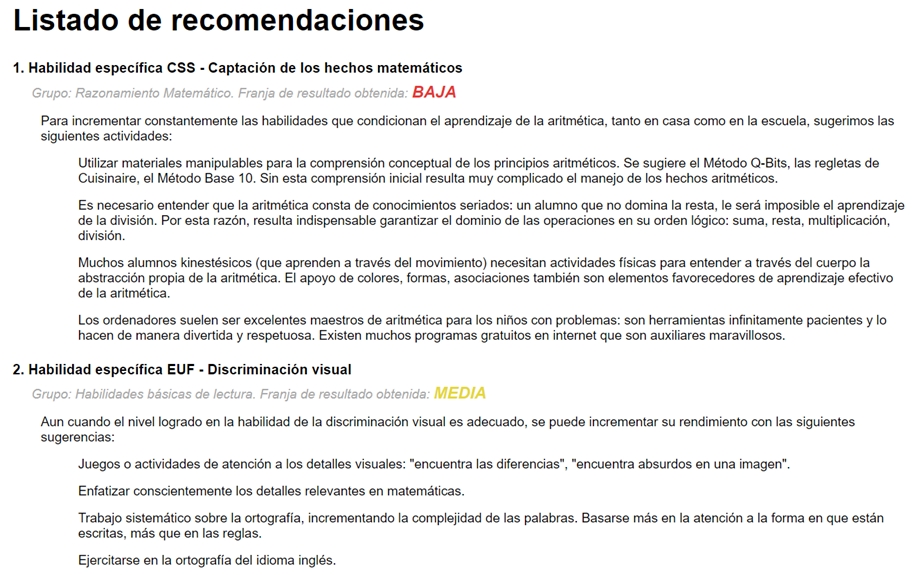 Listado de recomendaciones

1. Habilidad específica CSS - Captación de los hechos matemáticos

Grupo: Razonamiento Matemático. Franja de resultado obtenida: BAJA

Para incrementar constantemente las habilidades que condicionan el aprendizaje de la aritmética, tanto en casa como en la escuela, sugerimos las siguientes actividades:

Utilizar materiales manipulables para la comprensión conceptual de los principios aritméticos. Se sugiere el Método Q-Bits, las regletas de Cuisinaire, el Método Base 10. Sin esta comprensión inicial resulta muy complicado el manejo de los hechos aritméticos.

Es necesario entender que la aritmética consta de conocimientos seriados: un alumno que no domina la resta, le será imposible el aprendizaje de la división. Por esta razón, resulta indispensable garantizar el dominio de las operaciones en su orden lógico: suma, resta, multiplicación, división.

Muchos alumnos kinestésicos (que aprenden a través del movimiento) necesitan actividades físicas para entender a través del cuerpo la abstracción propia de la aritmética. El apoyo de colores, formas, asociaciones también son elementos favorecedores de aprendizaje efectivo de la aritmética.

Los ordenadores suelen ser excelentes maestros de aritmética para los niños con problemas: son herramientas infinitamente pacientes y lo hacen de manera divertida y respetuosa. Existen muchos programas gratuitos en internet que son auxiliares maravillosos.

2. Habilidad específica EUF - Discriminación visual

Grupo: Habilidades básicas de lectura. Franja de resultado obtenida: MEDIA

Aun cuando el nivel logrado en la habilidad de la discriminación visual es adecuado, se puede incrementar su rendimiento con las siguientes sugerencias:

Juegos o actividades de atención a los detalles visuales: "encuentra las diferencias", "encuentra absurdos en una imagen".

Enfatizar conscientemente los detalles relevantes en matemáticas.

Trabajo sistemático sobre la ortografía, incrementando la complejidad de las palabras. Basarse más en la atención a la forma en que están escritas, más que en las reglas.

Ejercitarse en la ortografía del idioma inglés.